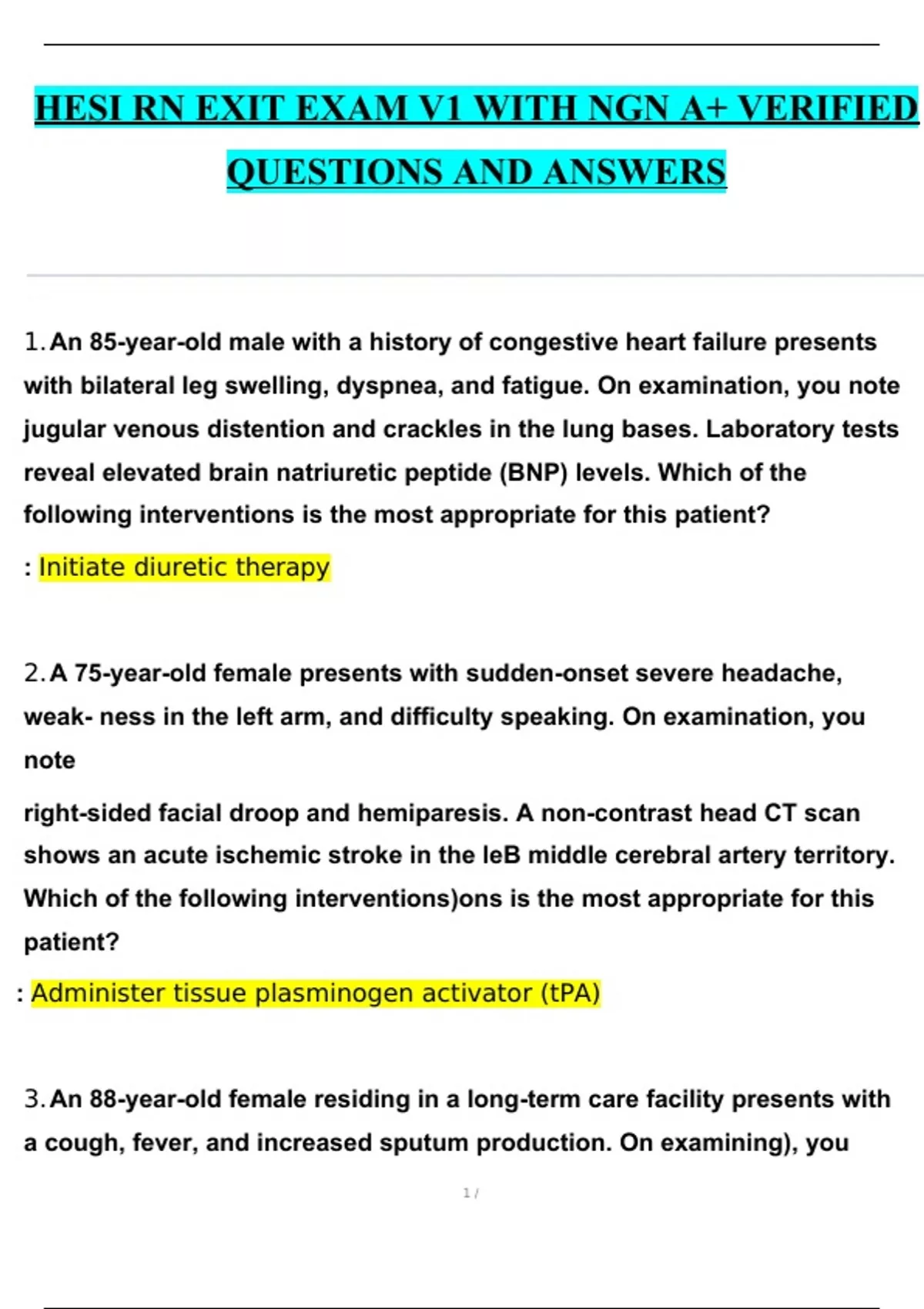 HESI RN EXIT EXAM V1 WITH NGN A+ VERIFIED QUESTIONS AND ANSWERS

1. An 85-year-old male with a history of congestive heart failure presents with bilateral leg swelling, dyspnea, and fatigue. On examination, you note jugular venous distention and crackles in the lung bases. Laboratory tests reveal elevated brain natriuretic peptide (BNP) levels. Which of the following interventions is the most appropriate for this patient?

: Initiate diuretic therapy

2. A 75-year-old female presents with sudden-onset severe headache, weak- ness in the left arm, and difficulty speaking. On examination, you note

right-sided facial droop and hemiparesis. A non-contrast head CT scan shows an acute ischemic stroke in the leB middle cerebral artery territory. Which of the following interventions)ons is the most appropriate for this patient?

: Administer tissue plasminogen activator (tPA)

3. An 88-year-old female residing in a long-term care facility presents with a cough, fever, and increased sputum production. On examining), you

1 /